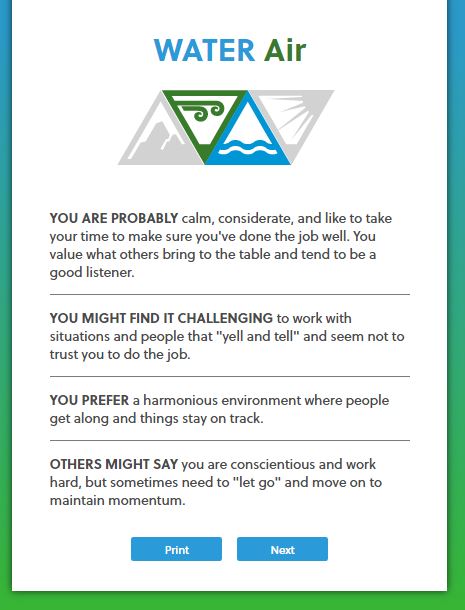 WATER Air

YOU ARE PROBABLY calm, considerate, and like to take your time to make sure you've done the job well. You value what others bring to the table and tend to be a good listener.

YOU MIGHT FIND IT CHALLENGING to work with situations and people that "yell and tell" and seem not to trust you to do the job.

YOU PREFER a harmonious environment where people get along and things stay on track.

OTHERS MIGHT SAY you are conscientious and work hard, but sometimes need to "let go" and move on to maintain momentum.

Print

Next